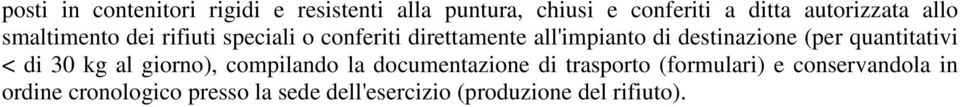 posti in contenitori rigidi e resistenti alla puntura, chiusi e conferiti a ditta autorizzata allo smaltimento dei rifiuti speciali o conferiti direttamente all'impianto di destinazione (per quantitativi < di 30 kg al giorno), compilando la documentazione di trasporto (formulari) e conservandola in ordine cronologico presso la sede dell'esercizio (produzione del rifiuto).